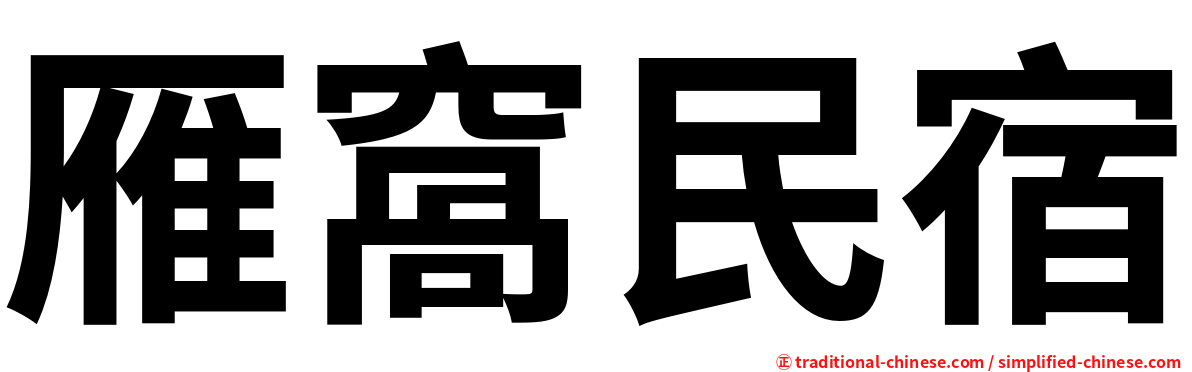 雁窩民宿

正 traditional-chinese.com / simplified-chinese.com